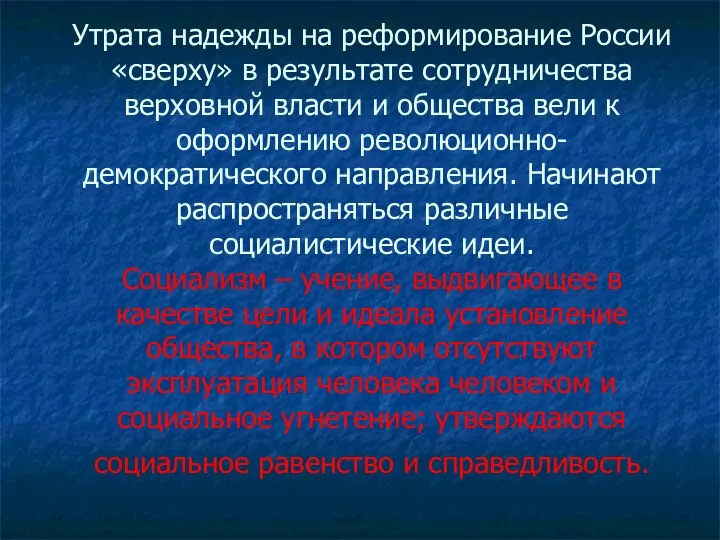 Утрата надежды на реформирование России «сверху» в результате сотрудничества верховной власти и общества вели к оформлению революционно-демократического направления. Начинают распространяться различные социалистические идеи.

Социализм – учение, выдвигающее в качестве цели и идеала установление общества, в котором отсутствуют эксплуатация человека человеком и социальное угнетение; утверждаются социальное равенство и справедливость.